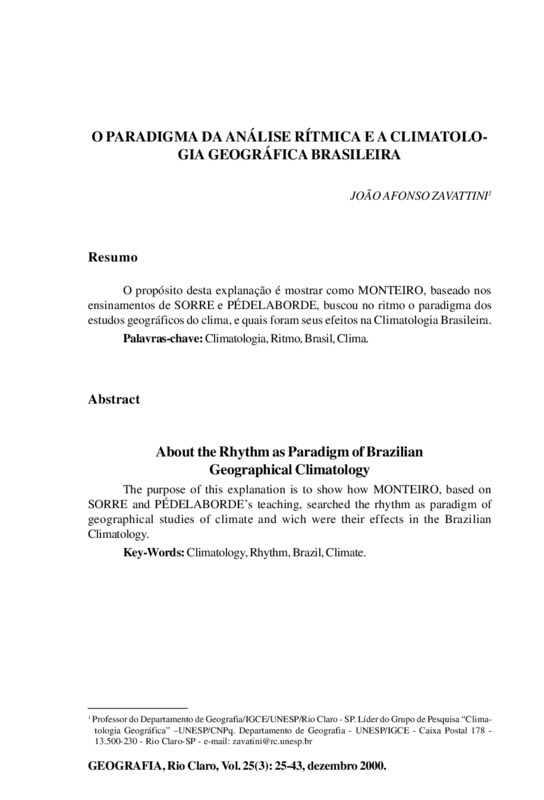 O PARADIGMA DA ANÁLISE RÍTMICA E A CLIMATOLOGIA GEOGRÁFICA BRASILEIRA

JOÃO AFONSO ZAVATTINI$^1$

Resumo

O propósito desta explanação é mostrar como MONTEIRO, baseado nos ensinamentos de SORRE e PÉDELABORDE, buscou no ritmo o paradigma dos estudos geográficos do clima, e quais foram seus efeitos na Climatologia Brasileira.

Palavras-chave: Climatologia, Ritmo, Brasil, Clima.

Abstract

About the Rhythm as Paradigm of Brazilian Geographical Climatology

The purpose of this explanation is to show how MONTEIRO, based on SORRE and PÉDELABORDE's teaching, searched the rhythm as paradigm of geographical studies of climate and wich were their effects in the Brazilian Climatology.

Key-Words: Climatology, Rhythm, Brazil, Climate.

$^1$ Professor do Departamento de Geografia/IGCE/UNESP/Rio Claro - SP. Líder do Grupo de Pesquisa "Climatologia Geográfica" –UNESP/CNPq. Departamento de Geografia - UNESP/IGCE - Caixa Postal 178 - 13.500-230 - Rio Claro-SP - e-mail: zavatini@rc.unesp.br

GEOGRAFIA, Rio Claro, Vol. 25(3): 25-43, dezembro 2000.